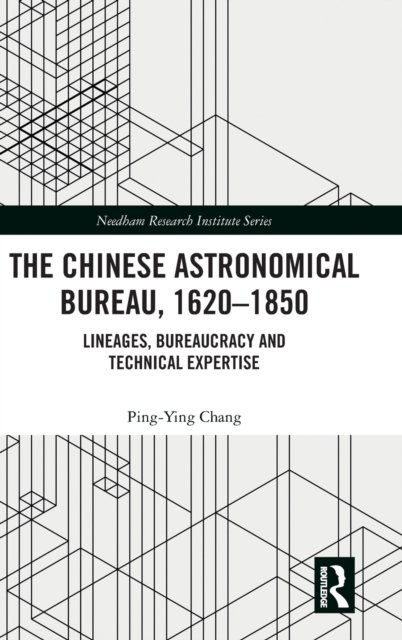 Needham Research Institute Series

THE CHINESE ASTRONOMICAL BUREAU, 1620–1850

LINEAGES, BUREAUCRACY AND TECHNICAL EXPERTISE

Ping-Ying Chang

ROUTLEDGE